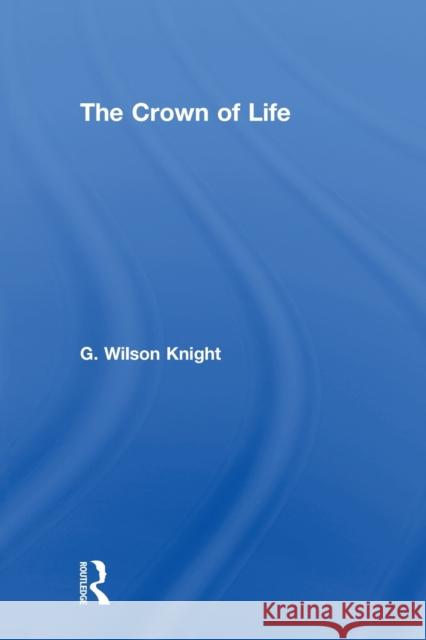 The Crown of Life

G. Wilson Knight

ROUTLEDGE